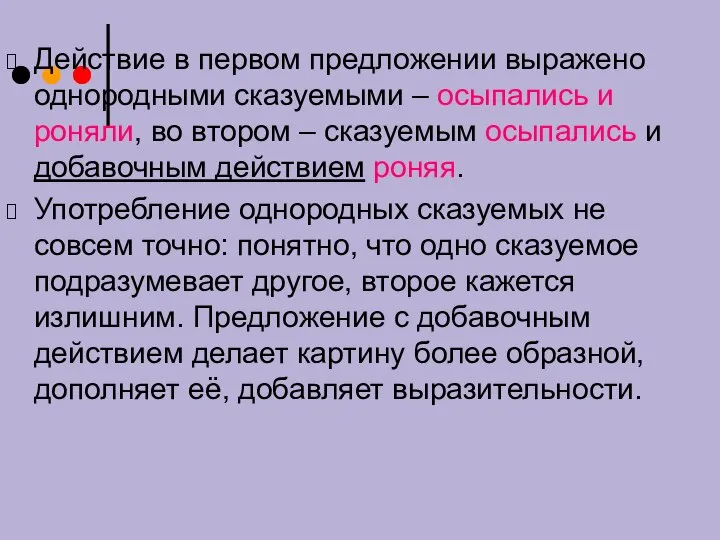 Действие в первом предложении выражено однородными сказуемыми – осыпались и роняли, во втором – сказуемым осыпались и добавочным действием роняя.

Употребление однородных сказуемых не совсем точно: понятно, что одно сказуемое подразумевает другое, второе кажется излишним. Предложение с добавочным действием делает картину более образной, дополняет её, добавляет выразительности.